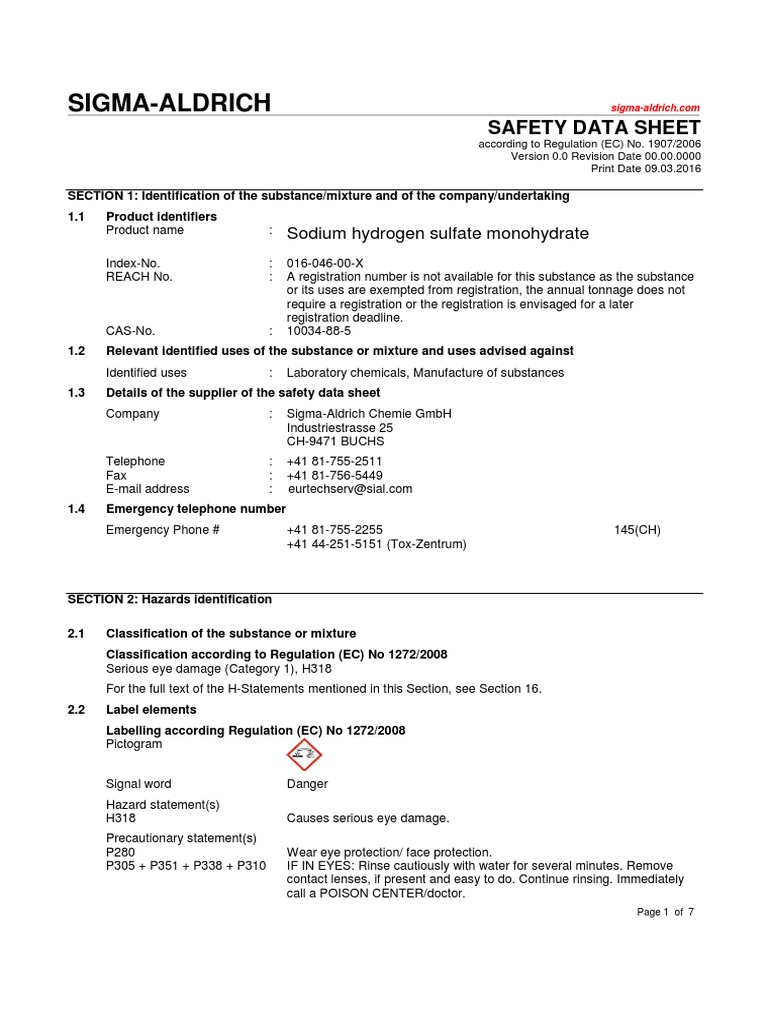 SIGMA-ALDRICH

sigma-aldrich.com

SAFETY DATA SHEET
according to Regulation (EC) No. 1907/2006
Version 0.0 Revision Date 00.00.0000
Print Date 09.03.2016

SECTION 1: Identification of the substance/mixture and of the company/undertaking

1.1 Product identifiers
Product name : Sodium hydrogen sulfate monohydrate

Index-No. : 016-046-00-X
REACH No. : A registration number is not available for this substance as the substance or its uses are exempted from registration, the annual tonnage does not require a registration or the registration is envisaged for a later registration deadline.
CAS-No. : 10034-88-5

1.2 Relevant identified uses of the substance or mixture and uses advised against
Identified uses : Laboratory chemicals, Manufacture of substances

1.3 Details of the supplier of the safety data sheet
Company : Sigma-Aldrich Chemie GmbH
Industriestrasse 25
CH-9471 BUCHS

Telephone : +41 81-755-2511
Fax : +41 81-756-5449
E-mail address : eurtechserv@sial.com

1.4 Emergency telephone number
Emergency Phone # +41 81-755-2255 145(CH)
+41 44-251-5151 (Tox-Zentrum)

SECTION 2: Hazards identification

2.1 Classification of the substance or mixture
Classification according to Regulation (EC) No 1272/2008
Serious eye damage (Category 1), H318
For the full text of the H-Statements mentioned in this Section, see Section 16.

2.2 Label elements
Labelling according Regulation (EC) No 1272/2008
Pictogram

Signal word Danger

Hazard statement(s)
H318 Causes serious eye damage.

Precautionary statement(s)
P280 Wear eye protection/ face protection.
P305 + P351 + P338 + P310 IF IN EYES: Rinse cautiously with water for several minutes. Remove contact lenses, if present and easy to do. Continue rinsing. Immediately call a POISON CENTER/doctor.

Page 1 of 7